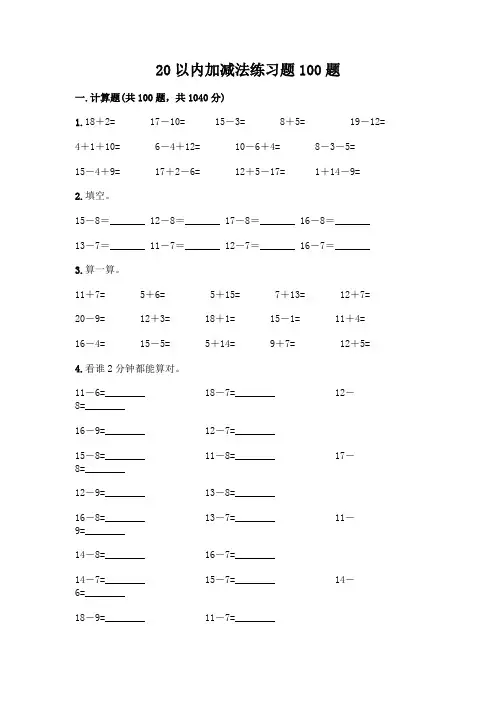 20 以内加减法练习题 100 题

一. 计算题(共 100 题，共 1040 分)

1. 18＋2=　17－10=　15－3=　8＋5=　19－12=

4＋1＋10=　6－4＋12=　10－6＋4=　8－3－5=

15－4＋9=　17＋2－6=　12＋5－17=　1＋14－9=

2. 填空。

15－8=______　12－8=______　17－8=______　16－8=______

13－7=______　11－7=______　12－7=______　16－7=______

3. 算一算。

11＋7=　5＋6=　5＋15=　7＋13=　12＋7=

20－9=　12＋3=　18＋1=　15－1=　11＋4=

16－4=　15－5=　5＋14=　9＋7=　12＋5=

4. 看谁 2 分钟都能算对。

11－6=______　18－7=______　12－8=______

16－9=______　12－7=______

15－8=______　11－8=______　17－8=______

12－9=______　13－8=______

16－8=______　13－7=______　11－9=______

14－8=______　16－7=______

14－7=______　15－7=______　14－6=______

18－9=______　11－7=______